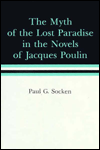 The Myth of the Lost Paradise in the Novels of Jacques Poulin

Paul G. Socken